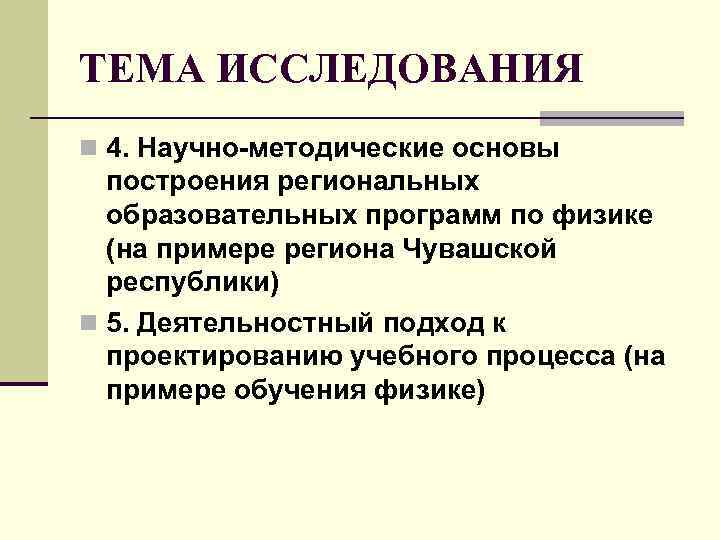 ТЕМА ИССЛЕДОВАНИЯ

4. Научно-методические основы построения региональных образовательных программ по физике (на примере региона Чувашской республики)

5. Деятельностный подход к проектированию учебного процесса (на примере обучения физике)